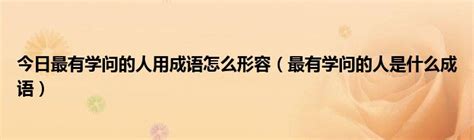 今日最有学问的人用成语怎么形容（最有学问的人是什么成语）